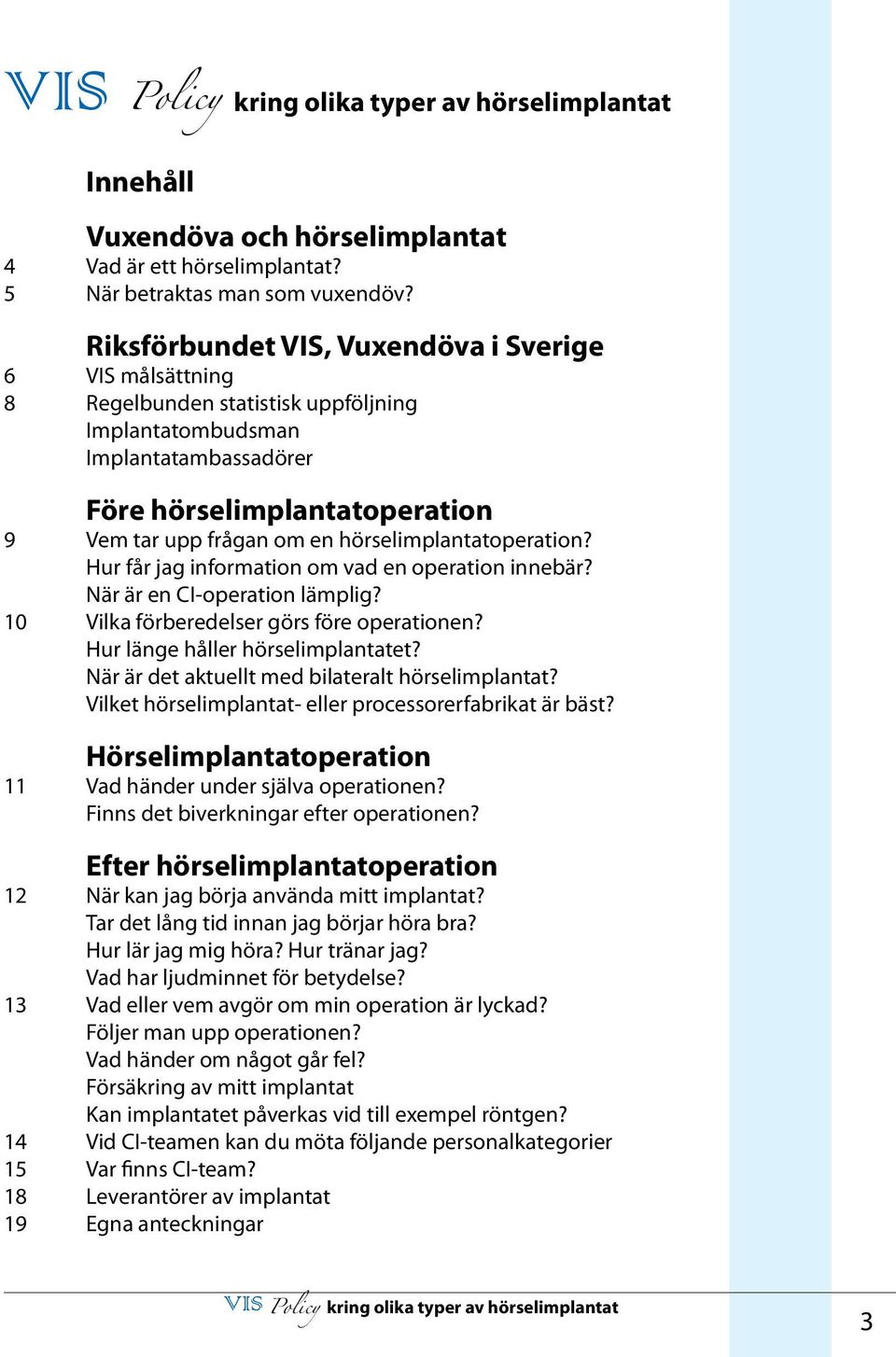 VIS Policy kring olika typer av hörselimplantat

Innehåll

Vuxendöva och hörselimplantat
4 Vad är ett hörselimplantat?
5 När betraktas man som vuxendöv?

Riksförbundet VIS, Vuxendöva i Sverige
6 VIS målsättning
8 Regelbunden statistisk uppföljning
Implantatombudsman
Implantatambassadörer

Före hörselimplantatoperation
9 Vem tar upp frågan om en hörselimplantatoperation?
Hur får jag information om vad en operation innebär?
När är en CI-operation lämplig?
10 Vilka förberedelser görs före operationen?
Hur länge håller hörselimplantatet?
När är det aktuellt med bilateralt hörselimplantat?
Vilket hörselimplantat- eller processorerfabrikat är bäst?

Hörselimplantatoperation
11 Vad händer under själva operationen?
Finns det biverkningar efter operationen?

Efter hörselimplantatoperation
12 När kan jag börja använda mitt implantat?
Tar det lång tid innan jag börjar höra bra?
Hur lär jag mig höra? Hur tränar jag?
Vad har ljudminnet för betydelse?
13 Vad eller vem avgör om min operation är lyckad?
Följer man upp operationen?
Vad händer om något går fel?
Försäkring av mitt implantat
Kan implantatet påverkas vid till exempel röntgen?
14 Vid CI-teamen kan du möta följande personalkategorier
15 Var finns CI-team?
18 Leverantörer av implantat
19 Egna anteckningar

VIS Policy kring olika typer av hörselimplantat
3